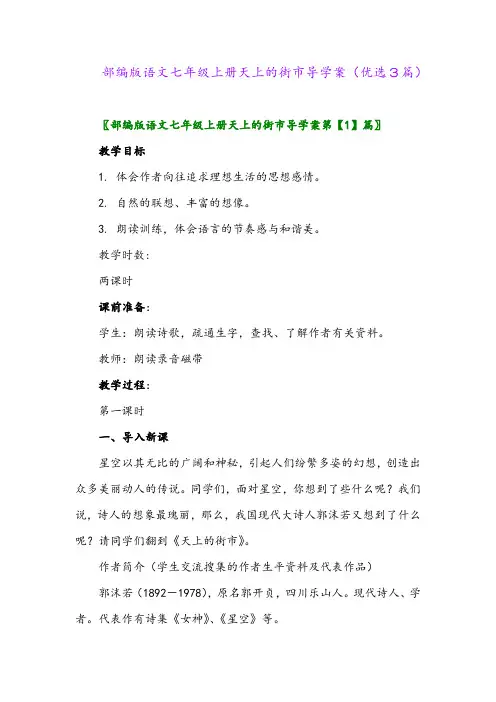 部编版语文七年级上册天上的街市导学案（优选3篇）

〖部编版语文七年级上册天上的街市导学案第【1】篇〗

教学目标

1. 体会作者向往追求理想生活的思想感情。

2. 自然的联想、丰富的想像。

3. 朗读训练，体会语言的节奏感与和谐美。

教学时数：

两课时

课前准备：

学生：朗读诗歌，疏通生字，查找、了解作者有关资料。

教师：朗读录音磁带

教学过程：

第一课时

一、导入新课

星空以其无比的广阔和神秘，引起人们纷繁多姿的幻想，创造出众多美丽动人的传说。同学们，面对星空，你想到了些什么呢？我们说，诗人的想象最瑰丽，那么，我国现代大诗人郭沫若又想到了什么呢？请同学们翻到《天上的街市》。

作者简介（学生交流搜集的作者生平资料及代表作品）

郭沫若（1892—1978），原名郭开贞，四川乐山人。现代诗人、学者。代表作有诗集《女神》、《星空》等。